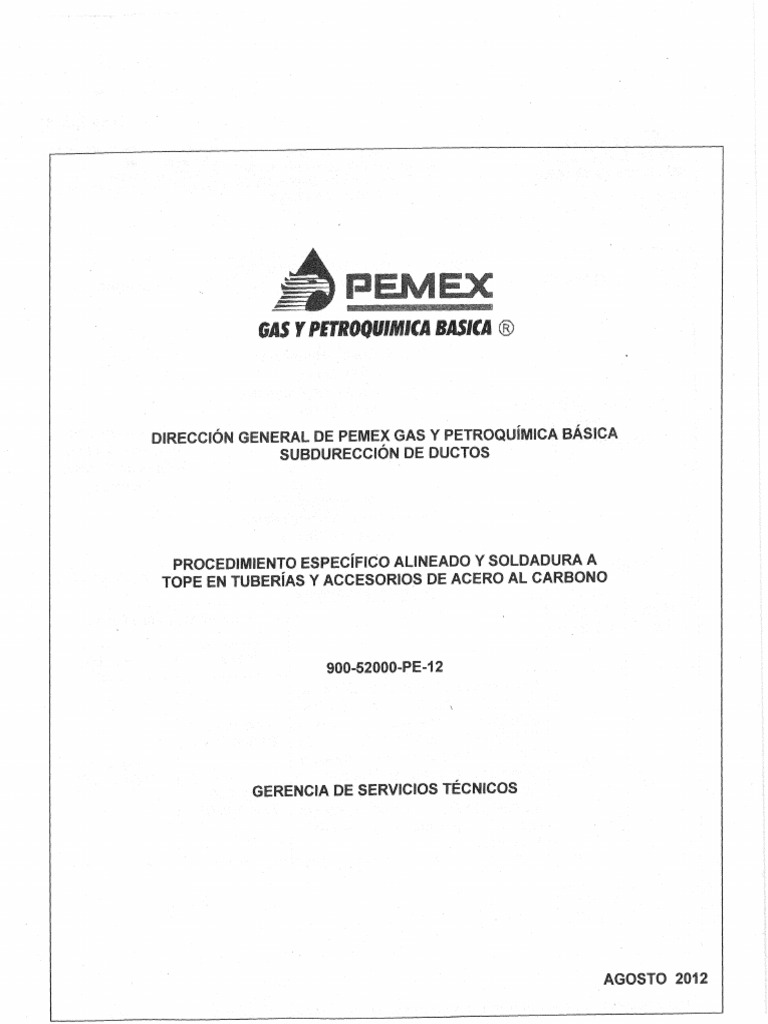 PEMEX
GAS Y PETROQUIMICA BASICA ®

DIRECCIÓN GENERAL DE PEMEX GAS Y PETROQUÍMICA BÁSICA
SUBDURECCIÓN DE DUCTOS

PROCEDIMIENTO ESPECÍFICO ALINEADO Y SOLDADURA A TOPE EN TUBERÍAS Y ACCESORIOS DE ACERO AL CARBONO

900-52000-PE-12

GERENCIA DE SERVICIOS TÉCNICOS

AGOSTO 2012